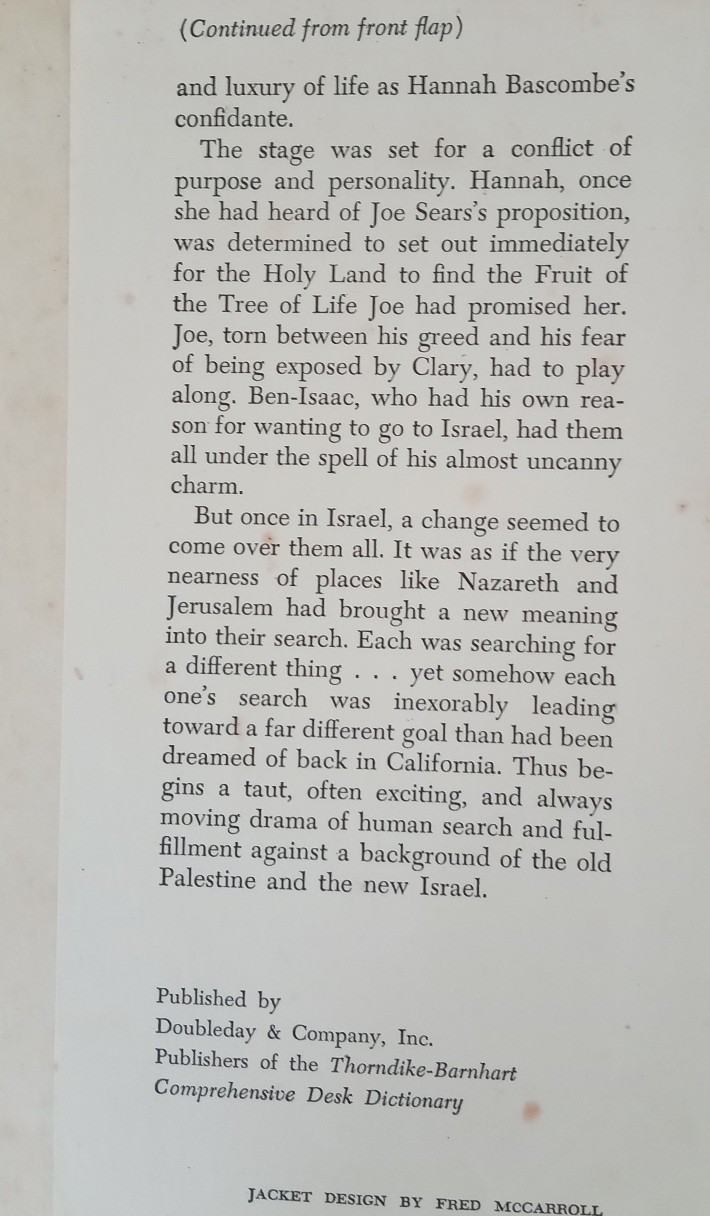 (Continued from front flap)

and luxury of life as Hannah Bascombe's confidante.

The stage was set for a conflict of purpose and personality. Hannah, once she had heard of Joe Sears's proposition, was determined to set out immediately for the Holy Land to find the Fruit of the Tree of Life Joe had promised her. Joe, torn between his greed and his fear of being exposed by Clary, had to play along. Ben-Isaac, who had his own reason for wanting to go to Israel, had them all under the spell of his almost uncanny charm.

But once in Israel, a change seemed to come over them all. It was as if the very nearness of places like Nazareth and Jerusalem had brought a new meaning into their search. Each was searching for a different thing . . . yet somehow each one's search was inexorably leading toward a far different goal than had been dreamed of back in California. Thus begins a taut, often exciting, and always moving drama of human search and fulfillment against a background of the old Palestine and the new Israel.

Published by
Doubleday & Company, Inc.
Publishers of the Thorndike-Barnhart Comprehensive Desk Dictionary

JACKET DESIGN BY FRED MCCARROLL